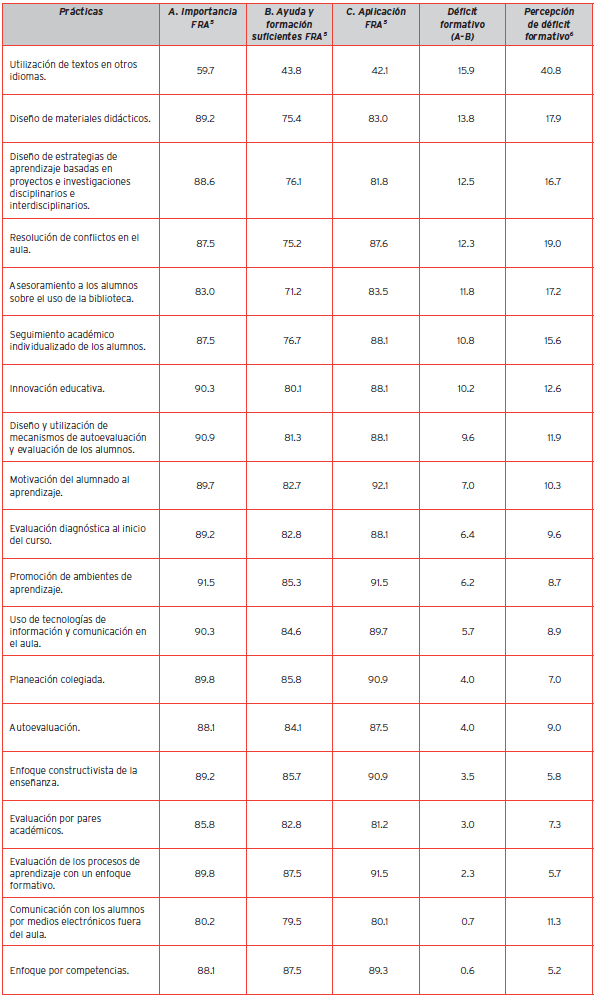 | Prácticas | A. Importancia FRA$^5$ | B. Ayuda y formación suficientes FRA$^5$ | C. Aplicación FRA$^5$ | Déficit formativo (A-B) | Percepción de déficit formativo$^6$ |
|---|---|---|---|---|---|
| Utilización de textos en otros idiomas. | 59.7 | 43.8 | 42.1 | 15.9 | 40.8 |
| Diseño de materiales didácticos. | 89.2 | 75.4 | 83.0 | 13.8 | 17.9 |
| Diseño de estrategias de aprendizaje basadas en proyectos e investigaciones disciplinarios e interdisciplinarios. | 88.6 | 76.1 | 81.8 | 12.5 | 16.7 |
| Resolución de conflictos en el aula. | 87.5 | 75.2 | 87.6 | 12.3 | 19.0 |
| Asesoramiento a los alumnos sobre el uso de la biblioteca. | 83.0 | 71.2 | 83.5 | 11.8 | 17.2 |
| Seguimiento académico individualizado de los alumnos. | 87.5 | 76.7 | 88.1 | 10.8 | 15.6 |
| Innovación educativa. | 90.3 | 80.1 | 88.1 | 10.2 | 12.6 |
| Diseño y utilización de mecanismos de autoevaluación y evaluación de los alumnos. | 90.9 | 81.3 | 88.1 | 9.6 | 11.9 |
| Motivación del alumnado al aprendizaje. | 89.7 | 82.7 | 92.1 | 7.0 | 10.3 |
| Evaluación diagnóstica al inicio del curso. | 89.2 | 82.8 | 88.1 | 6.4 | 9.6 |
| Promoción de ambientes de aprendizaje. | 91.5 | 85.3 | 91.5 | 6.2 | 8.7 |
| Uso de tecnologías de información y comunicación en el aula. | 90.3 | 84.6 | 89.7 | 5.7 | 8.9 |
| Planeación colegiada. | 89.8 | 85.8 | 90.9 | 4.0 | 7.0 |
| Autoevaluación. | 88.1 | 84.1 | 87.5 | 4.0 | 9.0 |
| Enfoque constructivista de la enseñanza. | 89.2 | 85.7 | 90.9 | 3.5 | 5.8 |
| Evaluación por pares académicos. | 85.8 | 82.8 | 81.2 | 3.0 | 7.3 |
| Evaluación de los procesos de aprendizaje con un enfoque formativo. | 89.8 | 87.5 | 91.5 | 2.3 | 5.7 |
| Comunicación con los alumnos por medios electrónicos fuera del aula. | 80.2 | 79.5 | 80.1 | 0.7 | 11.3 |
| Enfoque por competencias. | 88.1 | 87.5 | 89.3 | 0.6 | 5.2 |